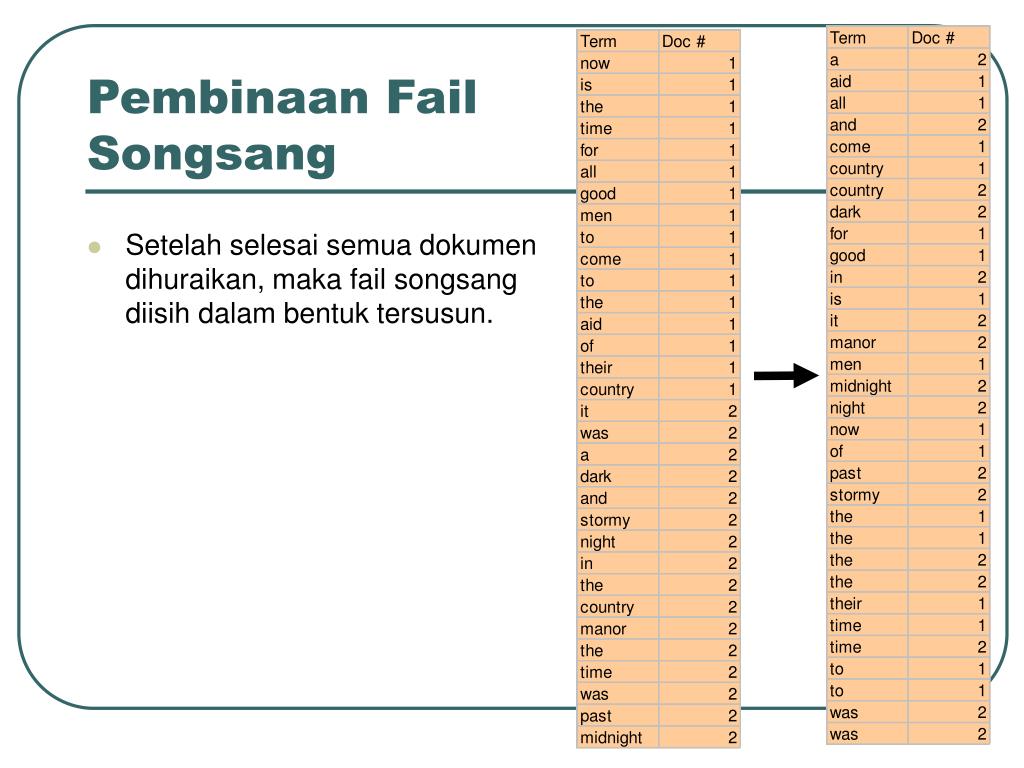 Pembinaan Fail Songsang

Setelah selesai semua dokumen dihuraikan, maka fail songsang diisih dalam bentuk tersusun.

| Term | Doc # |
|---|---|
| now | 1 |
| is | 1 |
| the | 1 |
| time | 1 |
| for | 1 |
| all | 1 |
| good | 1 |
| men | 1 |
| to | 1 |
| come | 1 |
| to | 1 |
| the | 1 |
| aid | 1 |
| of | 1 |
| their | 1 |
| country | 1 |
| it | 2 |
| was | 2 |
| a | 2 |
| dark | 2 |
| and | 2 |
| stormy | 2 |
| night | 2 |
| in | 2 |
| the | 2 |
| country | 2 |
| manor | 2 |
| the | 2 |
| time | 2 |
| was | 2 |
| past | 2 |
| midnight | 2 |

| Term | Doc # |
|---|---|
| a | 2 |
| aid | 1 |
| all | 1 |
| and | 2 |
| come | 1 |
| country | 1 |
| country | 2 |
| dark | 2 |
| for | 1 |
| good | 1 |
| in | 2 |
| is | 1 |
| it | 2 |
| manor | 2 |
| men | 1 |
| midnight | 2 |
| night | 2 |
| now | 1 |
| of | 1 |
| past | 2 |
| stormy | 2 |
| the | 1 |
| the | 1 |
| the | 2 |
| the | 2 |
| their | 1 |
| time | 1 |
| time | 2 |
| to | 1 |
| to | 1 |
| was | 2 |
| was | 2 |